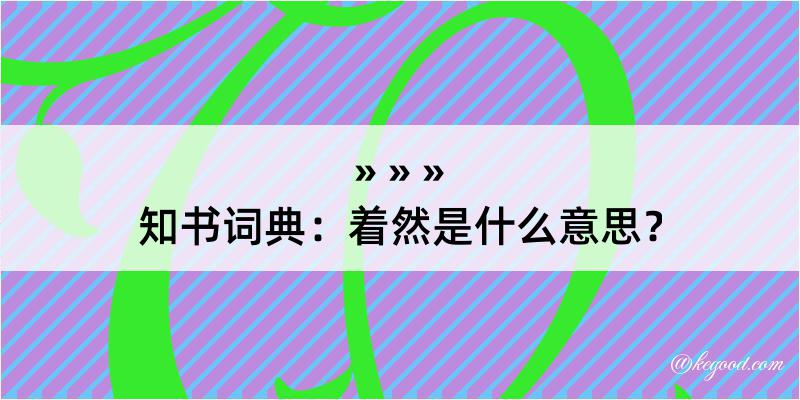 » » »
知书词典：着然是什么意思？

@kegood.com